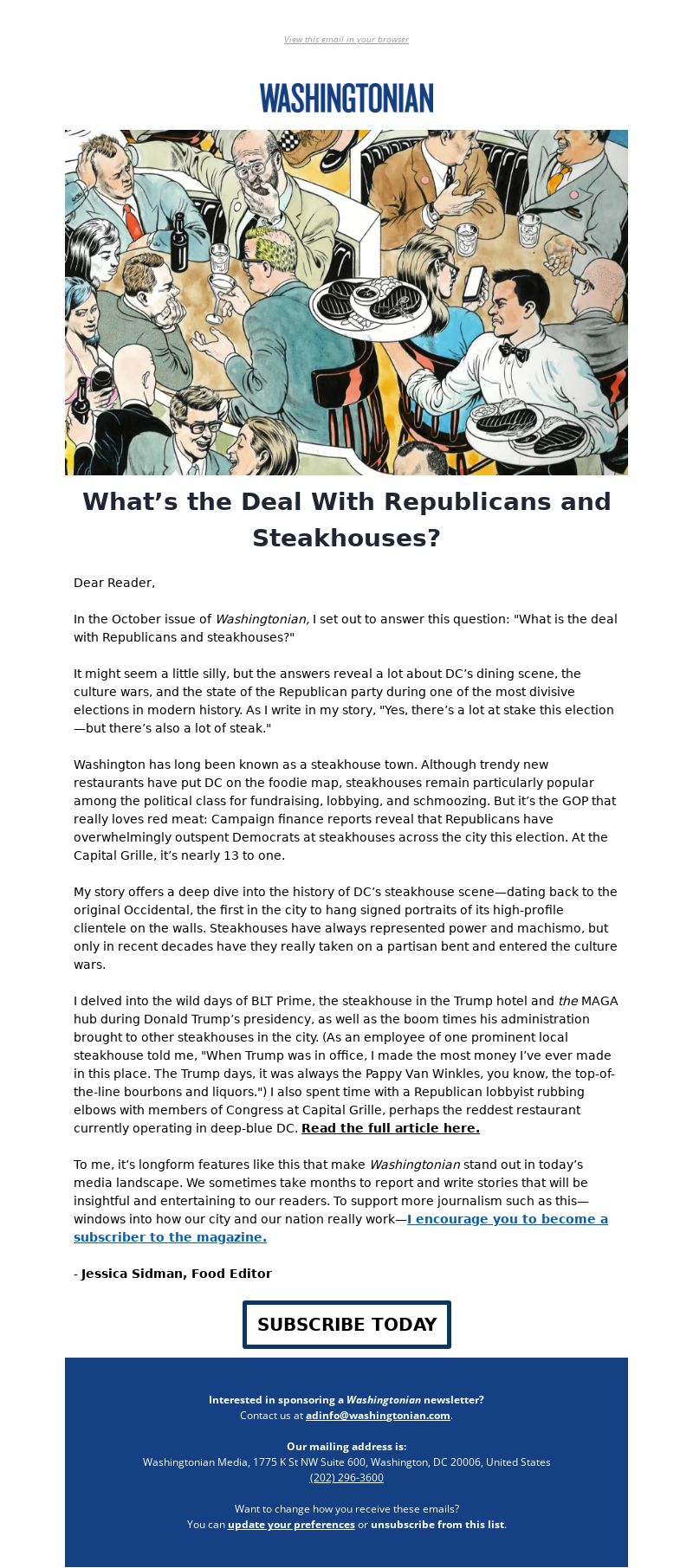 View this email in your browser

WASHINGTONIAN

What’s the Deal With Republicans and Steakhouses?

Dear Reader,

In the October issue of Washingtonian, I set out to answer this question: "What is the deal with Republicans and steakhouses?"

It might seem a little silly, but the answers reveal a lot about DC’s dining scene, the culture wars, and the state of the Republican party during one of the most divisive elections in modern history. As I write in my story, "Yes, there’s a lot at stake this election—but there’s also a lot of steak."

Washington has long been known as a steakhouse town. Although trendy new restaurants have put DC on the foodie map, steakhouses remain particularly popular among the political class for fundraising, lobbying, and schmoozing. But it’s the GOP that really loves red meat: Campaign finance reports reveal that Republicans have overwhelmingly outspent Democrats at steakhouses across the city this election. At the Capital Grille, it’s nearly 13 to one.

My story offers a deep dive into the history of DC’s steakhouse scene—dating back to the original Occidental, the first in the city to hang signed portraits of its high-profile clientele on the walls. Steakhouses have always represented power and machismo, but only in recent decades have they really taken on a partisan bent and entered the culture wars.

I delved into the wild days of BLT Prime, the steakhouse in the Trump hotel and the MAGA hub during Donald Trump’s presidency, as well as the boom times his administration brought to other steakhouses in the city. (As an employee of one prominent local steakhouse told me, "When Trump was in office, I made the most money I’ve ever made in this place. The Trump days, it was always the Pappy Van Winkles, you know, the top-of-the-line bourbons and liquors.") I also spent time with a Republican lobbyist rubbing elbows with members of Congress at Capital Grille, perhaps the reddest restaurant currently operating in deep-blue DC. Read the full article here.

To me, it’s longform features like this that make Washingtonian stand out in today’s media landscape. We sometimes take months to report and write stories that will be insightful and entertaining to our readers. To support more journalism such as this—windows into how our city and our nation really work—I encourage you to become a subscriber to the magazine.

- Jessica Sidman, Food Editor

SUBSCRIBE TODAY

Interested in sponsoring a Washingtonian newsletter?
Contact us at adinfo@washingtonian.com.

Our mailing address is:
Washingtonian Media, 1775 K St NW Suite 600, Washington, DC 20006, United States
(202) 296-3600

Want to change how you receive these emails?
You can update your preferences or unsubscribe from this list.